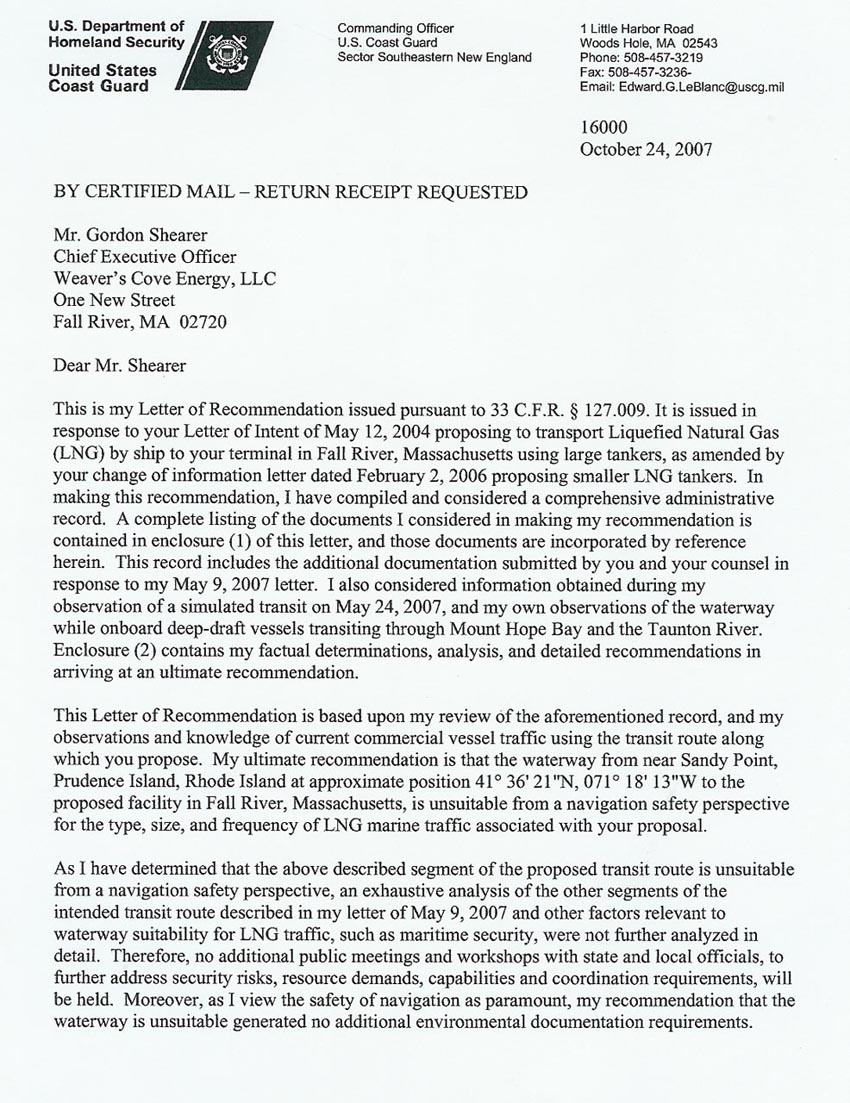 U.S. Department of Homeland Security

United States Coast Guard

Commanding Officer
U.S. Coast Guard
Sector Southeastern New England

1 Little Harbor Road
Woods Hole, MA 02543
Phone: 508-457-3219
Fax: 508-457-3236-
Email: Edward.G.LeBlanc@uscg.mil

16000
October 24, 2007

BY CERTIFIED MAIL – RETURN RECEIPT REQUESTED

Mr. Gordon Shearer
Chief Executive Officer
Weaver's Cove Energy, LLC
One New Street
Fall River, MA 02720

Dear Mr. Shearer

This is my Letter of Recommendation issued pursuant to 33 C.F.R. § 127.009. It is issued in response to your Letter of Intent of May 12, 2004 proposing to transport Liquefied Natural Gas (LNG) by ship to your terminal in Fall River, Massachusetts using large tankers, as amended by your change of information letter dated February 2, 2006 proposing smaller LNG tankers. In making this recommendation, I have compiled and considered a comprehensive administrative record. A complete listing of the documents I considered in making my recommendation is contained in enclosure (1) of this letter, and those documents are incorporated by reference herein. This record includes the additional documentation submitted by you and your counsel in response to my May 9, 2007 letter. I also considered information obtained during my observation of a simulated transit on May 24, 2007, and my own observations of the waterway while onboard deep-draft vessels transiting through Mount Hope Bay and the Taunton River. Enclosure (2) contains my factual determinations, analysis, and detailed recommendations in arriving at an ultimate recommendation.

This Letter of Recommendation is based upon my review of the aforementioned record, and my observations and knowledge of current commercial vessel traffic using the transit route along which you propose. My ultimate recommendation is that the waterway from near Sandy Point, Prudence Island, Rhode Island at approximate position 41° 36' 21"N, 071° 18' 13"W to the proposed facility in Fall River, Massachusetts, is unsuitable from a navigation safety perspective for the type, size, and frequency of LNG marine traffic associated with your proposal.

As I have determined that the above described segment of the proposed transit route is unsuitable from a navigation safety perspective, an exhaustive analysis of the other segments of the intended transit route described in my letter of May 9, 2007 and other factors relevant to waterway suitability for LNG traffic, such as maritime security, were not further analyzed in detail. Therefore, no additional public meetings and workshops with state and local officials, to further address security risks, resource demands, capabilities and coordination requirements, will be held. Moreover, as I view the safety of navigation as paramount, my recommendation that the waterway is unsuitable generated no additional environmental documentation requirements.